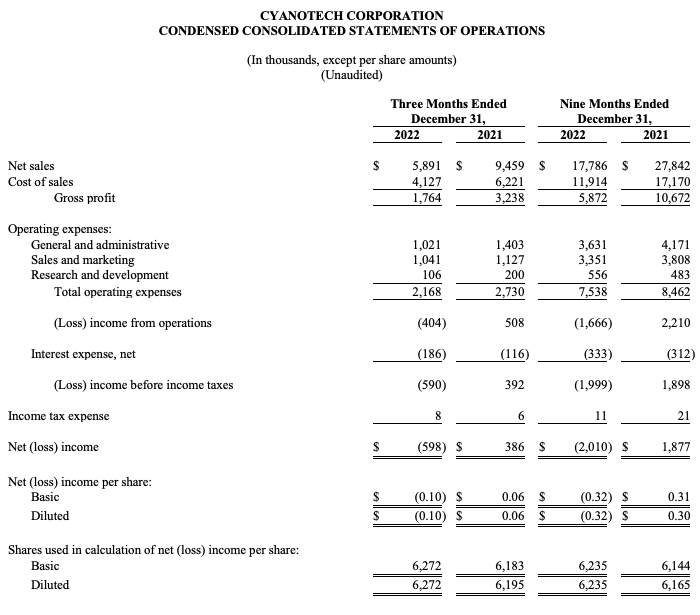 CYANOTECH CORPORATION
CONDENSED CONSOLIDATED STATEMENTS OF OPERATIONS

(In thousands, except per share amounts)
(Unaudited)

| | Three Months Ended December 31, 2022 | Three Months Ended December 31, 2021 | Nine Months Ended December 31, 2022 | Nine Months Ended December 31, 2021 |
|---|---|---|---|---|
| Net sales | $ 5,891 | $ 9,459 | $ 17,786 | $ 27,842 |
| Cost of sales | 4,127 | 6,221 | 11,914 | 17,170 |
| Gross profit | 1,764 | 3,238 | 5,872 | 10,672 |
| Operating expenses: | | | | |
| General and administrative | 1,021 | 1,403 | 3,631 | 4,171 |
| Sales and marketing | 1,041 | 1,127 | 3,351 | 3,808 |
| Research and development | 106 | 200 | 556 | 483 |
| Total operating expenses | 2,168 | 2,730 | 7,538 | 8,462 |
| (Loss) income from operations | (404) | 508 | (1,666) | 2,210 |
| Interest expense, net | (186) | (116) | (333) | (312) |
| (Loss) income before income taxes | (590) | 392 | (1,999) | 1,898 |
| Income tax expense | 8 | 6 | 11 | 21 |
| Net (loss) income | $ (598) | $ 386 | $ (2,010) | $ 1,877 |
| Net (loss) income per share: | | | | |
| Basic | $ (0.10) | $ 0.06 | $ (0.32) | $ 0.31 |
| Diluted | $ (0.10) | $ 0.06 | $ (0.32) | $ 0.30 |
| Shares used in calculation of net (loss) income per share: | | | | |
| Basic | 6,272 | 6,183 | 6,235 | 6,144 |
| Diluted | 6,272 | 6,195 | 6,235 | 6,165 |